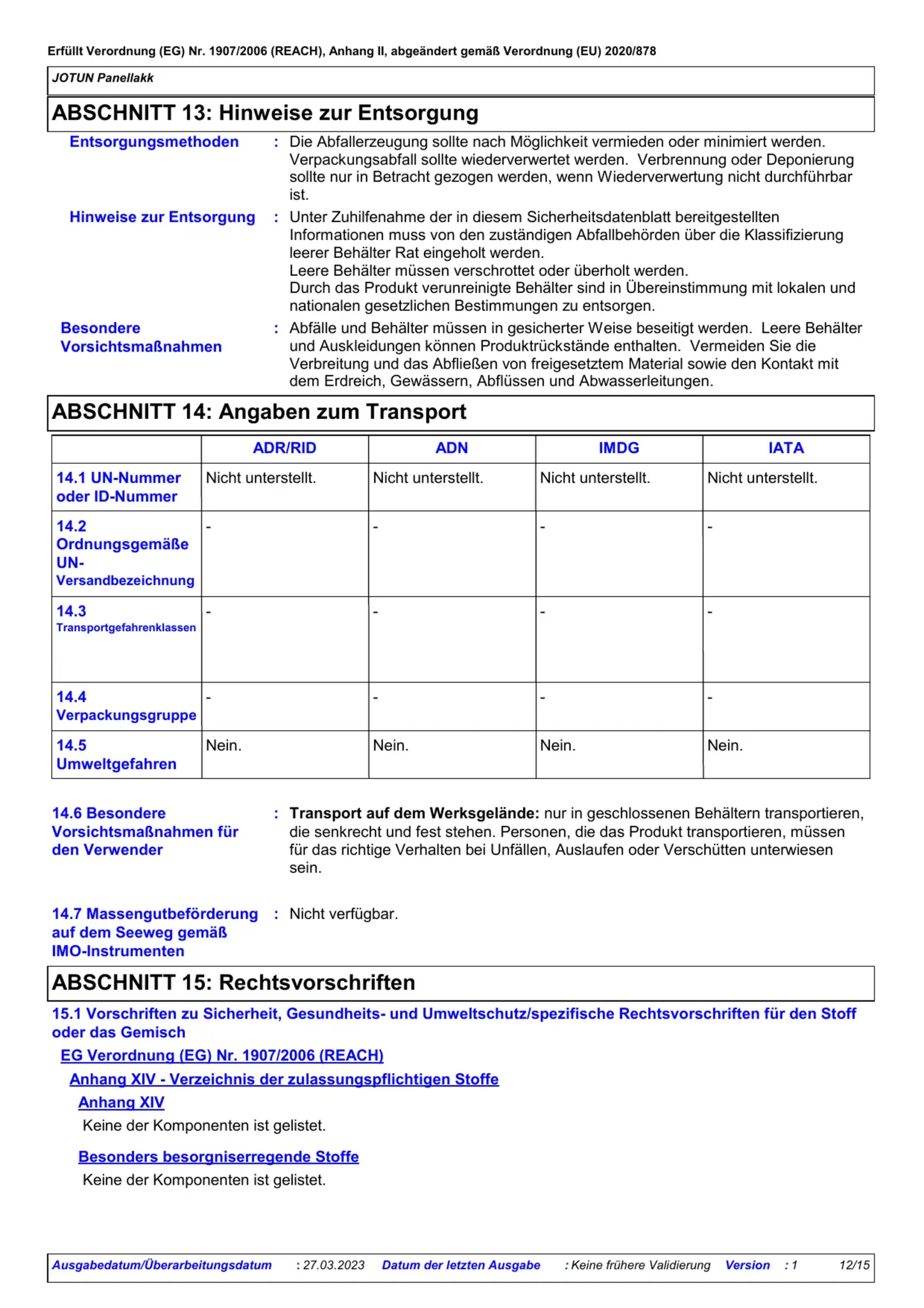 Erfüllt Verordnung (EG) Nr. 1907/2006 (REACH), Anhang II, abgeändert gemäß Verordnung (EU) 2020/878

JOTUN Panellakk

ABSCHNITT 13: Hinweise zur Entsorgung

Entsorgungsmethoden : Die Abfallerzeugung sollte nach Möglichkeit vermieden oder minimiert werden. Verpackungsabfall sollte wiederverwertet werden. Verbrennung oder Deponierung sollte nur in Betracht gezogen werden, wenn Wiederverwertung nicht durchführbar ist.

Hinweise zur Entsorgung : Unter Zuhilfenahme der in diesem Sicherheitsdatenblatt bereitgestellten Informationen muss von den zuständigen Abfallbehörden über die Klassifizierung leerer Behälter Rat eingeholt werden.
Leere Behälter müssen verschrottet oder überholt werden.
Durch das Produkt verunreinigte Behälter sind in Übereinstimmung mit lokalen und nationalen gesetzlichen Bestimmungen zu entsorgen.

Besondere Vorsichtsmaßnahmen : Abfälle und Behälter müssen in gesicherter Weise beseitigt werden. Leere Behälter und Auskleidungen können Produktrückstände enthalten. Vermeiden Sie die Verbreitung und das Abfließen von freigesetztem Material sowie den Kontakt mit dem Erdreich, Gewässern, Abflüssen und Abwasserleitungen.

ABSCHNITT 14: Angaben zum Transport

| | ADR/RID | ADN | IMDG | IATA |
|---|---|---|---|---|
| 14.1 UN-Nummer oder ID-Nummer | Nicht unterstellt. | Nicht unterstellt. | Nicht unterstellt. | Nicht unterstellt. |
| 14.2 Ordnungsgemäße UN-Versandbezeichnung | - | - | - | - |
| 14.3 Transportgefahrenklassen | - | - | - | - |
| 14.4 Verpackungsgruppe | - | - | - | - |
| 14.5 Umweltgefahren | Nein. | Nein. | Nein. | Nein. |

14.6 Besondere Vorsichtsmaßnahmen für den Verwender : Transport auf dem Werksgelände: nur in geschlossenen Behältern transportieren, die senkrecht und fest stehen. Personen, die das Produkt transportieren, müssen für das richtige Verhalten bei Unfällen, Auslaufen oder Verschütten unterwiesen sein.

14.7 Massengutbeförderung auf dem Seeweg gemäß IMO-Instrumenten : Nicht verfügbar.

ABSCHNITT 15: Rechtsvorschriften

15.1 Vorschriften zu Sicherheit, Gesundheits- und Umweltschutz/spezifische Rechtsvorschriften für den Stoff oder das Gemisch

EG Verordnung (EG) Nr. 1907/2006 (REACH)

Anhang XIV - Verzeichnis der zulassungspflichtigen Stoffe

Anhang XIV

Keine der Komponenten ist gelistet.

Besonders besorgniserregende Stoffe

Keine der Komponenten ist gelistet.

Ausgabedatum/Überarbeitungsdatum : 27.03.2023 Datum der letzten Ausgabe : Keine frühere Validierung Version : 1 12/15